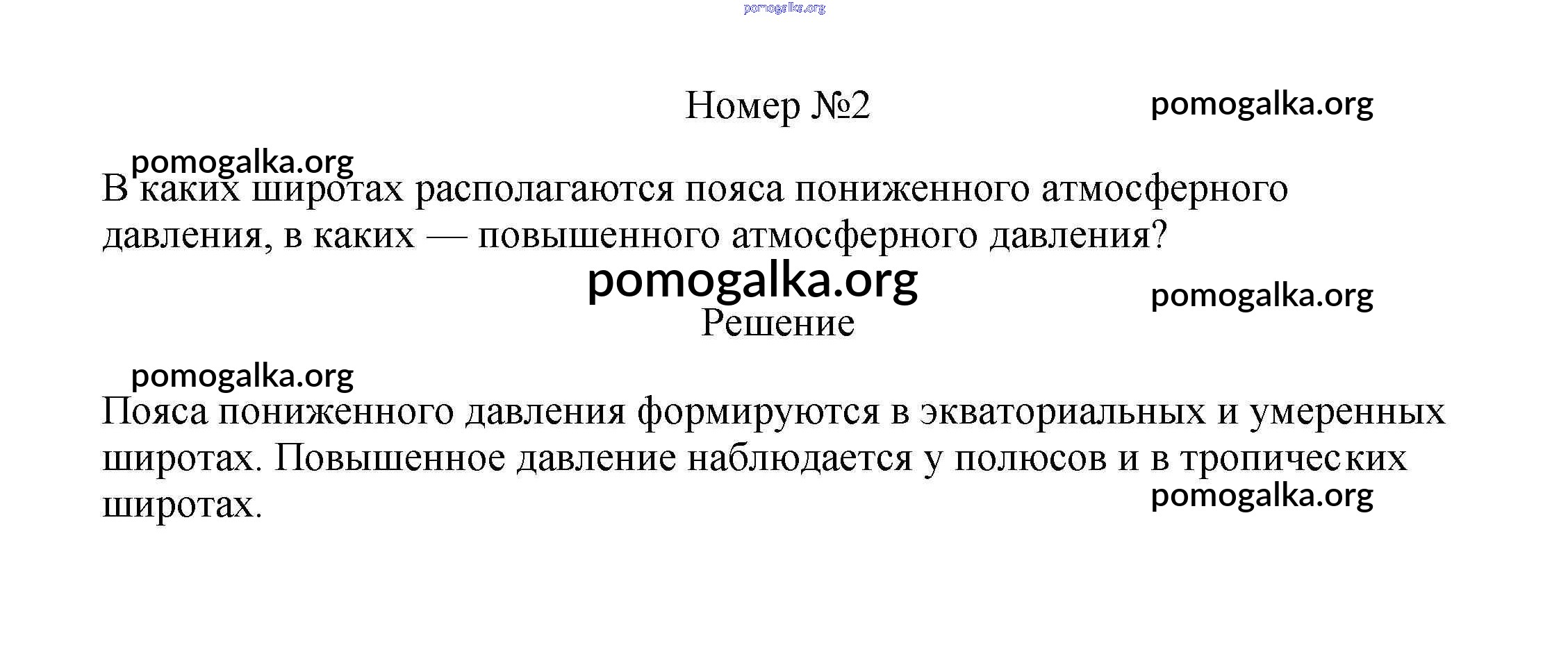 Номер №2

В каких широтах располагаются пояса пониженного атмосферного давления, в каких — повышенного атмосферного давления?

Решение

Пояса пониженного давления формируются в экваториальных и умеренных широтах. Повышенное давление наблюдается у полюсов и в тропических широтах.

pomogalka.org